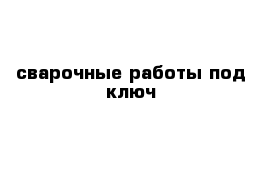 сварочные работы под ключ